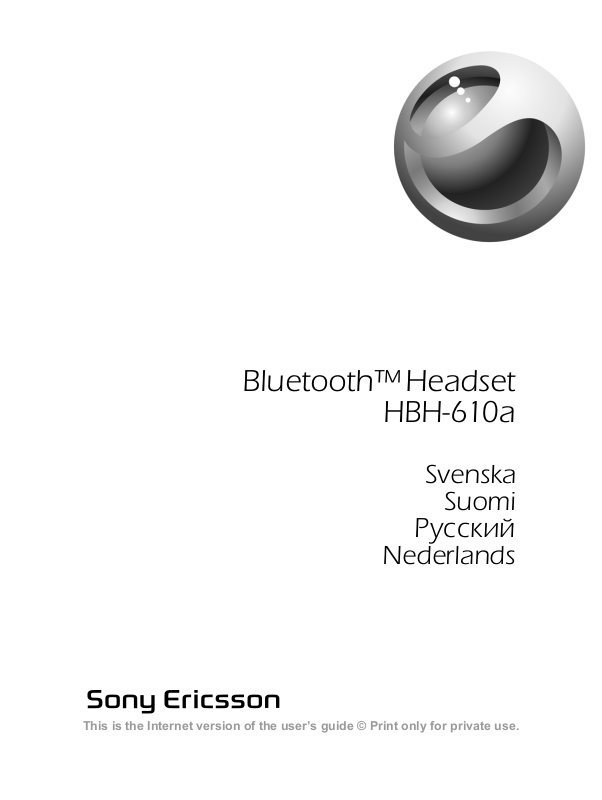 Bluetooth™ Headset
HBH-610a

Svenska
Suomi
Русский
Nederlands

Sony Ericsson

This is the Internet version of the user's guide © Print only for private use.